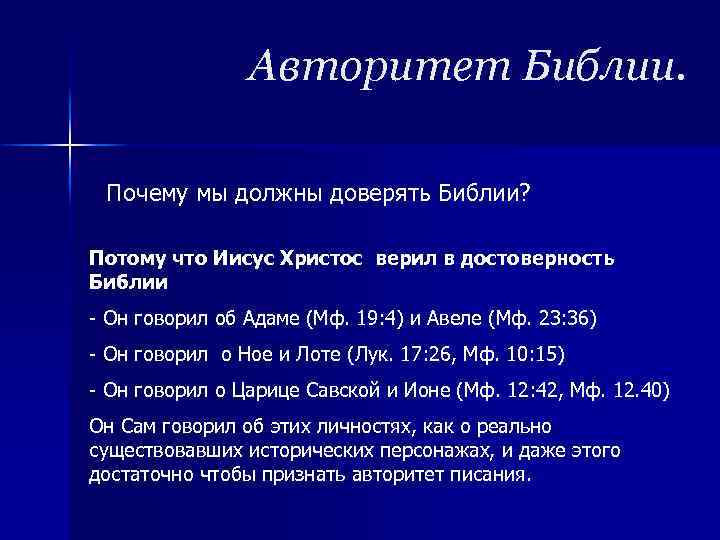 Авторитет Библии.

Почему мы должны доверять Библии?

Потому что Иисус Христос верил в достоверность Библии

- Он говорил об Адаме (Мф. 19:4) и Авеле (Мф. 23:36)

- Он говорил о Ное и Лоте (Лук. 17:26, Мф. 10:15)

- Он говорил о Царице Савской и Ионе (Мф. 12:42, Мф. 12.40)

Он Сам говорил об этих личностях, как о реально существовавших исторических персонажах, и даже этого достаточно чтобы признать авторитет писания.